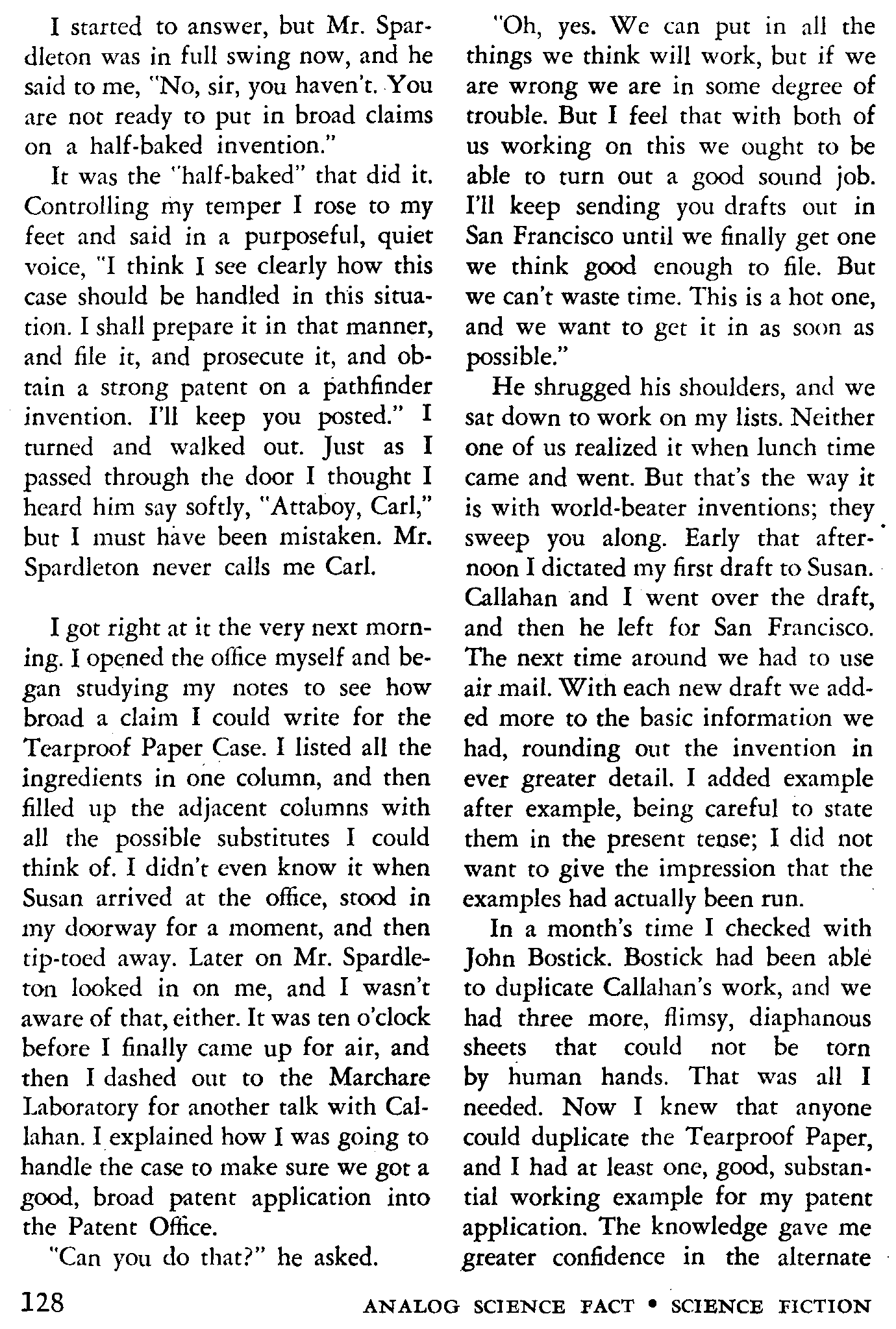 I started to answer, but Mr. Spardleton was in full swing now, and he said to me, "No, sir, you haven't. You are not ready to put in broad claims on a half-baked invention."

It was the "half-baked" that did it. Controlling my temper I rose to my feet and said in a purposeful, quiet voice, "I think I see clearly how this case should be handled in this situation. I shall prepare it in that manner, and file it, and prosecute it, and obtain a strong patent on a pathfinder invention. I'll keep you posted." I turned and walked out. Just as I passed through the door I thought I heard him say softly, "Attaboy, Carl," but I must have been mistaken. Mr. Spardleton never calls me Carl.

I got right at it the very next morning. I opened the office myself and began studying my notes to see how broad a claim I could write for the Tearproof Paper Case. I listed all the ingredients in one column, and then filled up the adjacent columns with all the possible substitutes I could think of. I didn't even know it when Susan arrived at the office, stood in my doorway for a moment, and then tip-toed away. Later on Mr. Spardleton looked in on me, and I wasn't aware of that, either. It was ten o'clock before I finally came up for air, and then I dashed out to the Marchare Laboratory for another talk with Callahan. I explained how I was going to handle the case to make sure we got a good, broad patent application into the Patent Office.

"Can you do that?" he asked.

"Oh, yes. We can put in all the things we think will work, but if we are wrong we are in some degree of trouble. But I feel that with both of us working on this we ought to be able to turn out a good sound job. I'll keep sending you drafts out in San Francisco until we finally get one we think good enough to file. But we can't waste time. This is a hot one, and we want to get it in as soon as possible."

He shrugged his shoulders, and we sat down to work on my lists. Neither one of us realized it when lunch time came and went. But that's the way it is with world-beater inventions; they sweep you along. Early that afternoon I dictated my first draft to Susan. Callahan and I went over the draft, and then he left for San Francisco. The next time around we had to use air mail. With each new draft we added more to the basic information we had, rounding out the invention in ever greater detail. I added example after example, being careful to state them in the present tense; I did not want to give the impression that the examples had actually been run.

In a month's time I checked with John Bostick. Bostick had been able to duplicate Callahan's work, and we had three more, flimsy, diaphanous sheets that could not be torn by human hands. That was all I needed. Now I knew that anyone could duplicate the Tearproof Paper, and I had at least one, good, substantial working example for my patent application. The knowledge gave me greater confidence in the alternate

128 ANALOG SCIENCE FACT • SCIENCE FICTION